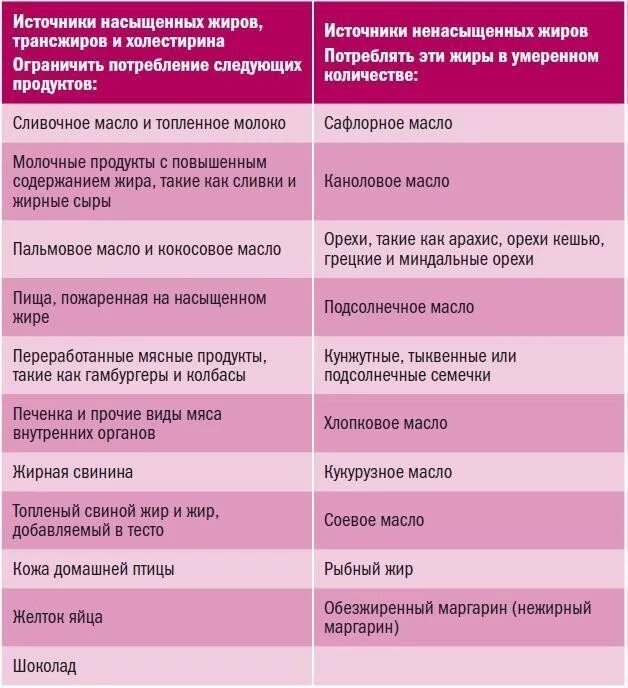 | Источники насыщенных жиров, трансжиров и холестирина Ограничить потребление следующих продуктов: | Источники ненасыщенных жиров Потреблять эти жиры в умеренном количестве: |
|---|---|
| Сливочное масло и топленное молоко | Сафлорное масло |
| Молочные продукты с повышенным содержанием жира, такие как сливки и жирные сыры | Каноловое масло |
| Пальмовое масло и кокосовое масло | Орехи, такие как арахис, орехи кешью, грецкие и миндальные орехи |
| Пища, пожаренная на насыщенном жире | Подсолнечное масло |
| Переработанные мясные продукты, такие как гамбургеры и колбасы | Кунжутные, тыквенные или подсолнечные семечки |
| Печенка и прочие виды мяса внутренних органов | Хлопковое масло |
| Жирная свинина | Кукурузное масло |
| Топленый свиной жир и жир, добавляемый в тесто | Соевое масло |
| Кожа домашней птицы | Рыбный жир |
| Желток яйца | Обезжиренный маргарин (нежирный маргарин) |
| Шоколад | |